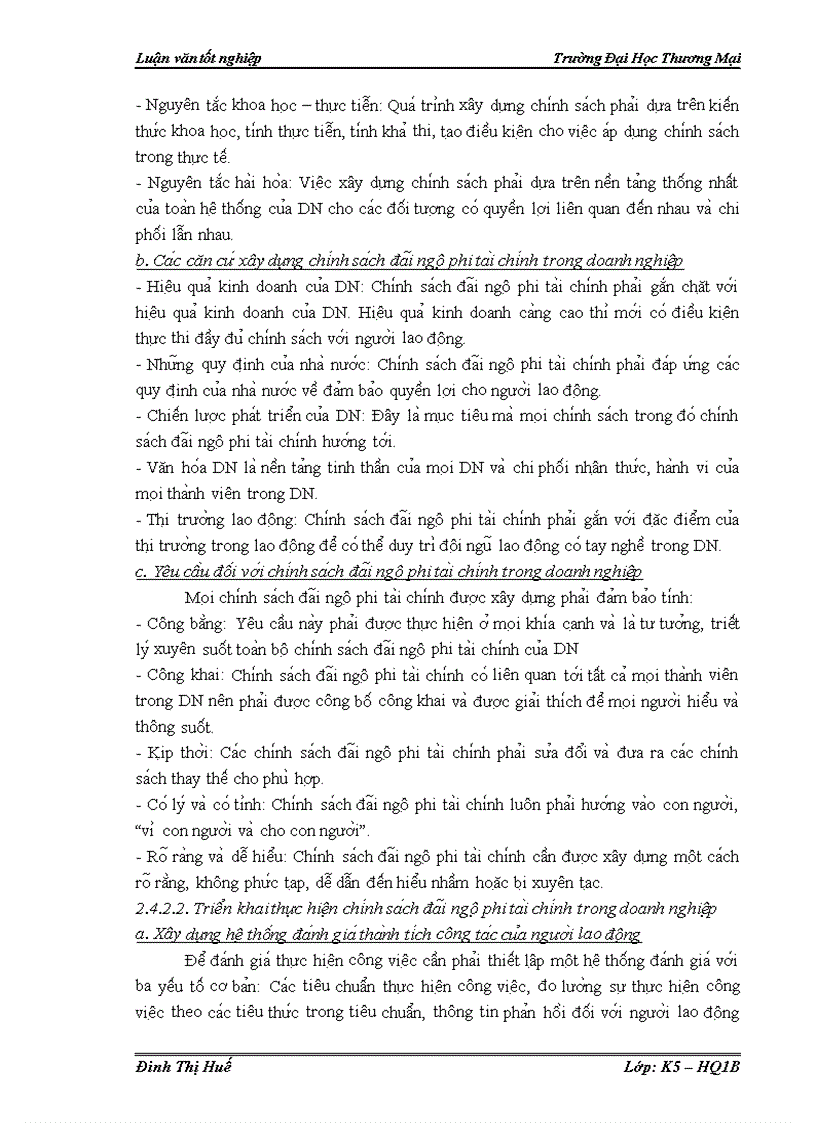 Luận văn tốt nghiệp Trường Đại Học Thương Mại

- Nguyên tắc khoa học – thực tiễn: Quá trình xây dựng chính sách phải dựa trên kiến thức khoa học, tính thực tiễn, tính khả thi, tạo điều kiện cho việc áp dụng chính sách trong thực tế.
- Nguyên tắc hài hòa: Việc xây dựng chính sách phải dựa trên nền tảng thống nhất của toàn hệ thống của DN cho các đối tượng có quyền lợi liên quan đến nhau và chi phối lẫn nhau.
b. Các căn cứ xây dựng chính sách đãi ngộ phi tài chính trong doanh nghiệp
- Hiệu quả kinh doanh của DN: Chính sách đãi ngộ phi tài chính phải gắn chặt với hiệu quả kinh doanh của DN. Hiệu quả kinh doanh càng cao thì mới có điều kiện thực thi đầy đủ chính sách với người lao động.
- Những quy định của nhà nước: Chính sách đãi ngộ phi tài chính phải đáp ứng các quy định của nhà nước về đảm bảo quyền lợi cho người lao động.
- Chiến lược phát triển của DN: Đây là mục tiêu mà mọi chính sách trong đó chính sách đãi ngộ phi tài chính hướng tới.
- Văn hóa DN là nền tảng tinh thần của mọi DN và chi phối nhận thức, hành vi của mọi thành viên trong DN.
- Thị trường lao động: Chính sách đãi ngộ phi tài chính phải gắn với đặc điểm của thị trường trong lao động để có thể duy trì đội ngũ lao động có tay nghề trong DN.
c. Yêu cầu đối với chính sách đãi ngộ phi tài chính trong doanh nghiệp
Mọi chính sách đãi ngộ phi tài chính được xây dựng phải đảm bảo tính:
- Công bằng: Yêu cầu này phải được thực hiện ở mọi khía cạnh và là tư tưởng, triết lý xuyên suốt toàn bộ chính sách đãi ngộ phi tài chính của DN
- Công khai: Chính sách đãi ngộ phi tài chính có liên quan tới tất cả mọi thành viên trong DN nên phải được công bố công khai và được giải thích để mọi người hiểu và thông suốt.
- Kịp thời: Các chính sách đãi ngộ phi tài chính phải sửa đổi và đưa ra các chính sách thay thế cho phù hợp.
- Có lý và có tình: Chính sách đãi ngộ phi tài chính luôn phải hướng vào con người, “vì con người và cho con người”.
- Rõ ràng và dễ hiểu: Chính sách đãi ngộ phi tài chính cần được xây dựng một cách rõ ràng, không phức tạp, dễ dẫn đến hiểu nhầm hoặc bị xuyên tạc.
2.4.2.2. Triển khai thực hiện chính sách đãi ngộ phi tài chính trong doanh nghiệp
a. Xây dựng hệ thống đánh giá thành tích công tác của người lao động
Để đánh giá thực hiện công việc cần phải thiết lập một hệ thống đánh giá với ba yếu tố cơ bản: Các tiêu chuẩn thực hiện công việc, đo lường sự thực hiện công việc theo các tiêu thức trong tiêu chuẩn, thông tin phản hồi đối với người lao động

Đinh Thị Huế Lớp: K5 – HQ1B